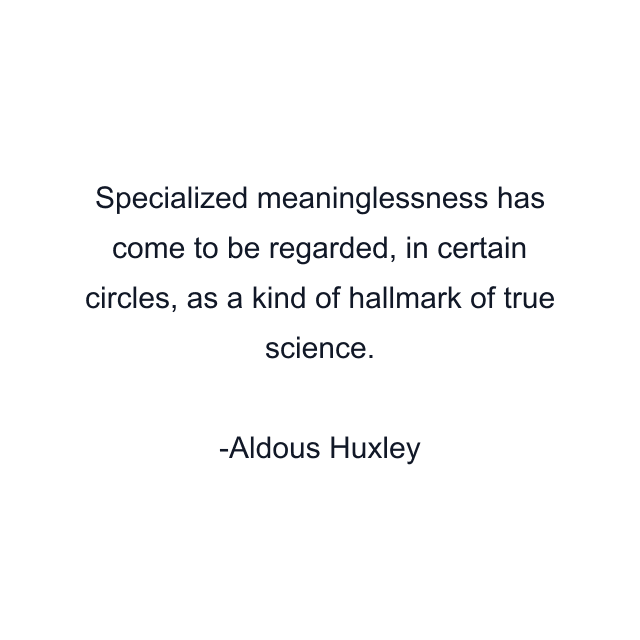 Specialized meaninglessness has come to be regarded, in certain circles, as a kind of hallmark of true science.

-Aldous Huxley